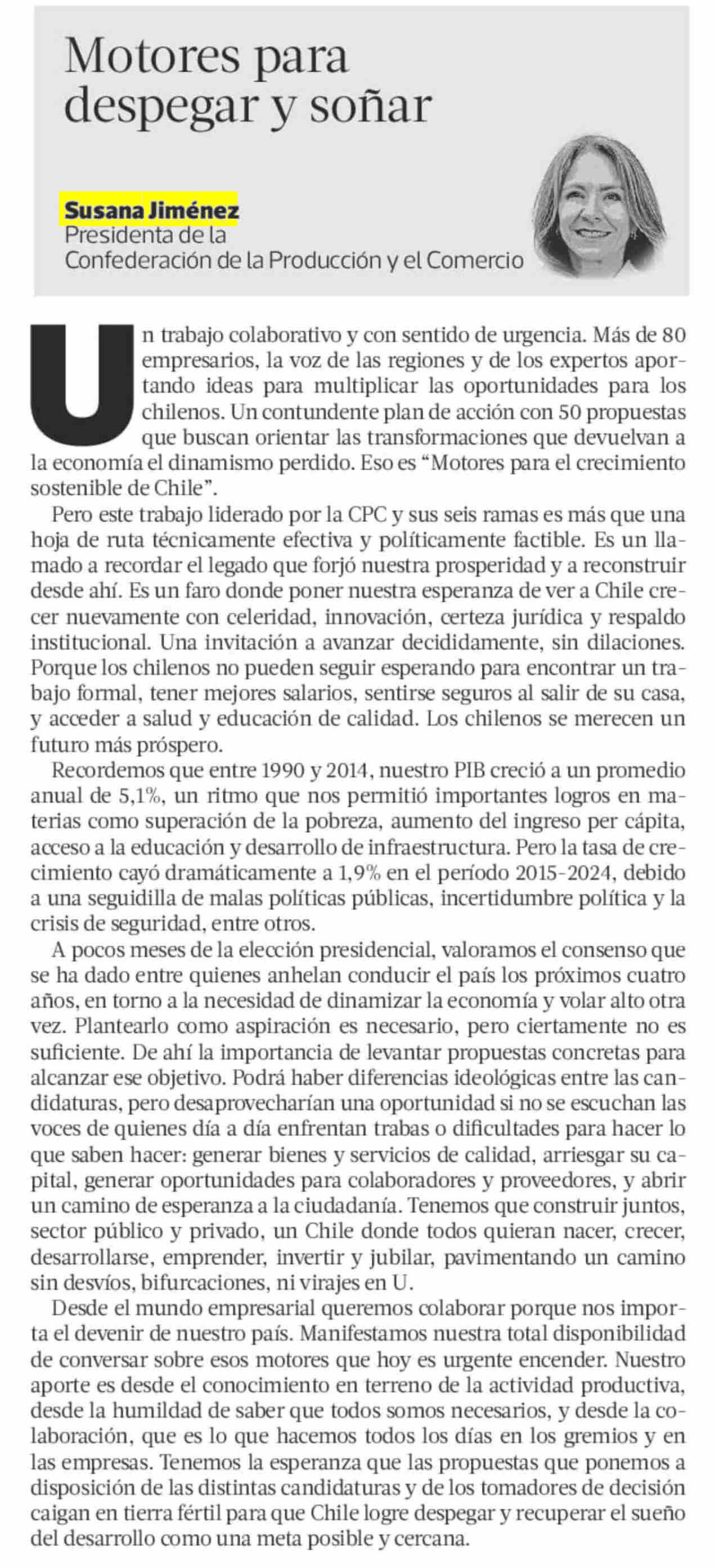 Motores para despegar y soñar

Susana Jiménez
Presidenta de la
Confederación de la Producción y el Comercio

Un trabajo colaborativo y con sentido de urgencia. Más de 80 empresarios, la voz de las regiones y de los expertos aportando ideas para multiplicar las oportunidades para los chilenos. Un contundente plan de acción con 50 propuestas que buscan orientar las transformaciones que devuelvan a la economía el dinamismo perdido. Eso es "Motores para el crecimiento sostenible de Chile".

Pero este trabajo liderado por la CPC y sus seis ramas es más que una hoja de ruta técnicamente efectiva y políticamente factible. Es un llamado a recordar el legado que forjó nuestra prosperidad y a reconstruir desde ahí. Es un faro donde poner nuestra esperanza de ver a Chile crecer nuevamente con celeridad, innovación, certeza jurídica y respaldo institucional. Una invitación a avanzar decididamente, sin dilaciones. Porque los chilenos no pueden seguir esperando para encontrar un trabajo formal, tener mejores salarios, sentirse seguros al salir de su casa, y acceder a salud y educación de calidad. Los chilenos se merecen un futuro más próspero.

Recordemos que entre 1990 y 2014, nuestro PIB creció a un promedio anual de 5,1%, un ritmo que nos permitió importantes logros en materias como superación de la pobreza, aumento del ingreso per cápita, acceso a la educación y desarrollo de infraestructura. Pero la tasa de crecimiento cayó dramáticamente a 1,9% en el período 2015-2024, debido a una seguidilla de malas políticas públicas, incertidumbre política y la crisis de seguridad, entre otros.

A pocos meses de la elección presidencial, valoramos el consenso que se ha dado entre quienes anhelan conducir el país los próximos cuatro años, en torno a la necesidad de dinamizar la economía y volar alto otra vez. Plantearlo como aspiración es necesario, pero ciertamente no es suficiente. De ahí la importancia de levantar propuestas concretas para alcanzar ese objetivo. Podrá haber diferencias ideológicas entre las candidaturas, pero desaprovecharían una oportunidad si no se escuchan las voces de quienes día a día enfrentan trabas o dificultades para hacer lo que saben hacer: generar bienes y servicios de calidad, arriesgar su capital, generar oportunidades para colaboradores y proveedores, y abrir un camino de esperanza a la ciudadanía. Tenemos que construir juntos, sector público y privado, un Chile donde todos quieran nacer, crecer, desarrollarse, emprender, invertir y jubilar, pavimentando un camino sin desvíos, bifurcaciones, ni virajes en U.

Desde el mundo empresarial queremos colaborar porque nos importa el devenir de nuestro país. Manifestamos nuestra total disponibilidad de conversar sobre esos motores que hoy es urgente encender. Nuestro aporte es desde el conocimiento en terreno de la actividad productiva, desde la humildad de saber que todos somos necesarios, y desde la colaboración, que es lo que hacemos todos los días en los gremios y en las empresas. Tenemos la esperanza que las propuestas que ponemos a disposición de las distintas candidaturas y de los tomadores de decisión caigan en tierra fértil para que Chile logre despegar y recuperar el sueño del desarrollo como una meta posible y cercana.